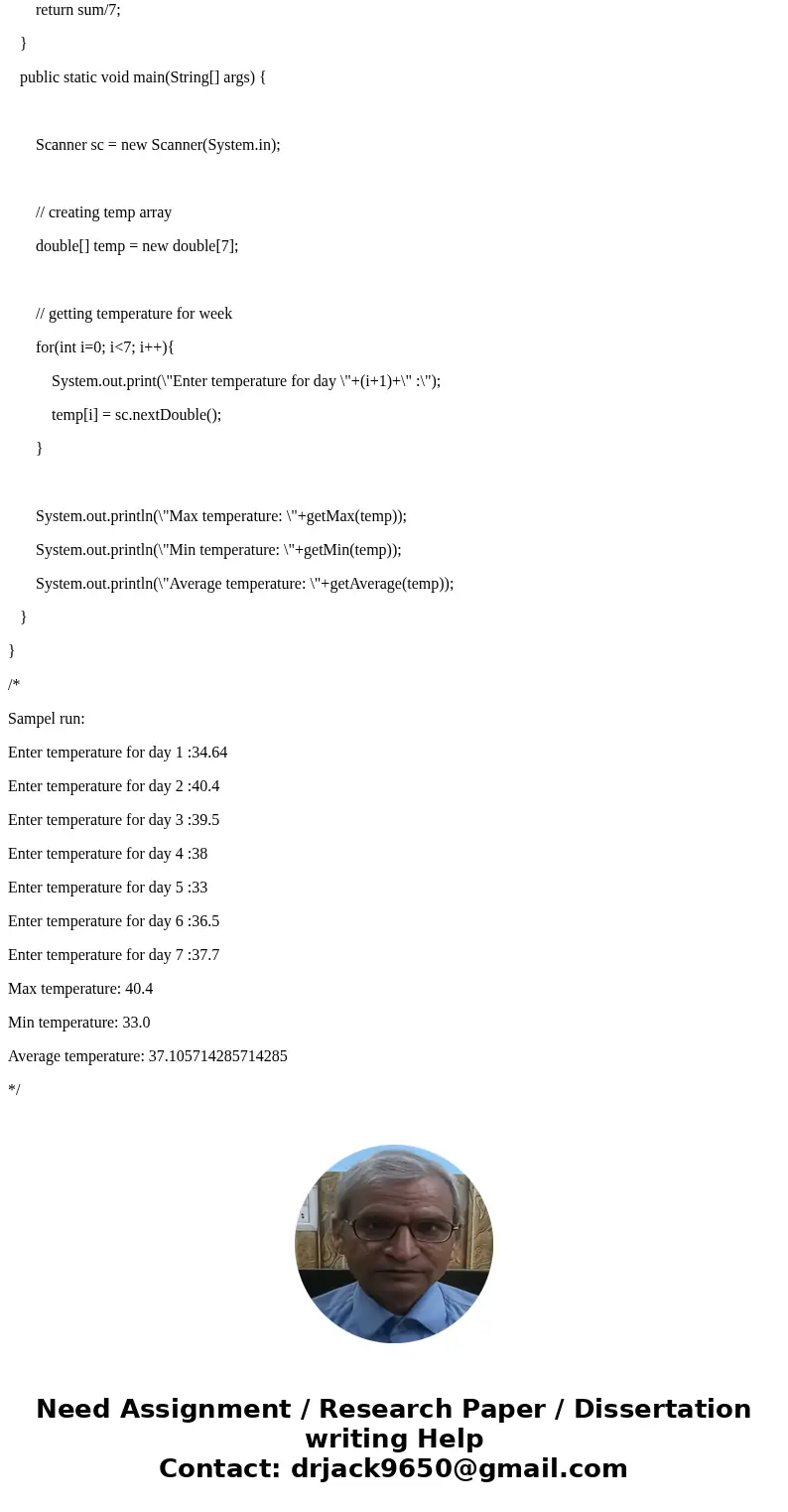 return sum/7;

}

public static void main(String[] args) {

Scanner sc = new Scanner(System.in);

// creating temp array

double[] temp = new double[7];

// getting temperature for week

for(int i=0; i<7; i++){

System.out.print(\"Enter temperature for day \"+(i+1)+\" :\");

temp[i] = sc.nextDouble();

}

System.out.println(\"Max temperature: \"+getMax(temp));

System.out.println(\"Min temperature: \"+getMin(temp));

System.out.println(\"Average temperature: \"+getAverage(temp));

}

}

/*

Sampel run:

Enter temperature for day 1 :34.64

Enter temperature for day 2 :40.4

Enter temperature for day 3 :39.5

Enter temperature for day 4 :38

Enter temperature for day 5 :33

Enter temperature for day 6 :36.5

Enter temperature for day 7 :37.7

Max temperature: 40.4

Min temperature: 33.0

Average temperature: 37.105714285714285

*/

Need Assignment / Research Paper / Dissertation writing Help
Contact: drjack9650@gmail.com